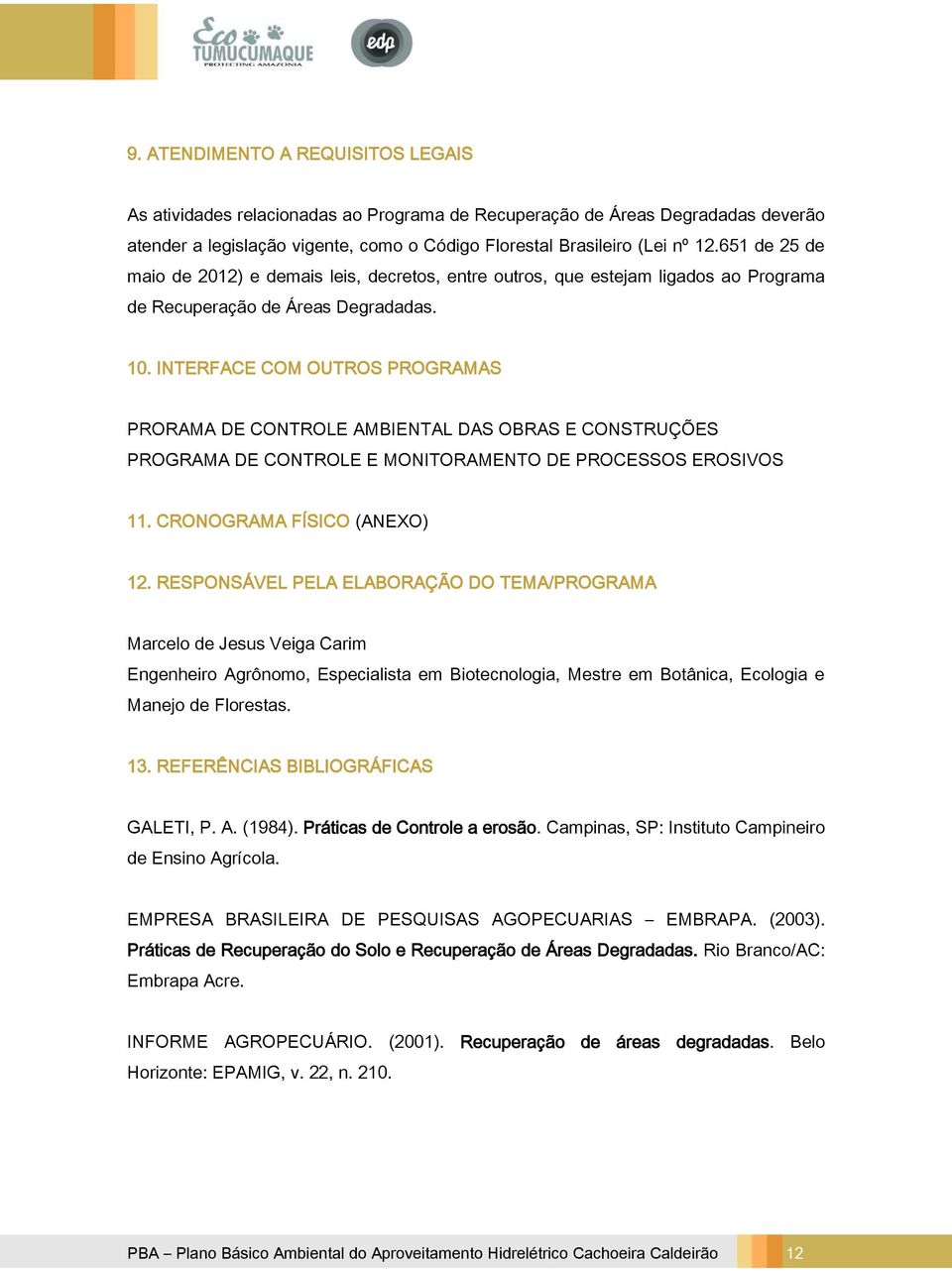 Eco TUMUCUMAQUE PROTECTING AMAZONIA

edp

9. ATENDIMENTO A REQUISITOS LEGAIS

As atividades relacionadas ao Programa de Recuperação de Áreas Degradadas deverão atender a legislação vigente, como o Código Florestal Brasileiro (Lei nº 12.651 de 25 de maio de 2012) e demais leis, decretos, entre outros, que estejam ligados ao Programa de Recuperação de Áreas Degradadas.

10. INTERFACE COM OUTROS PROGRAMAS

PRORAMA DE CONTROLE AMBIENTAL DAS OBRAS E CONSTRUÇÕES
PROGRAMA DE CONTROLE E MONITORAMENTO DE PROCESSOS EROSIVOS

11. CRONOGRAMA FÍSICO (ANEXO)

12. RESPONSÁVEL PELA ELABORAÇÃO DO TEMA/PROGRAMA

Marcelo de Jesus Veiga Carim
Engenheiro Agrônomo, Especialista em Biotecnologia, Mestre em Botânica, Ecologia e Manejo de Florestas.

13. REFERÊNCIAS BIBLIOGRÁFICAS

GALETI, P. A. (1984). Práticas de Controle a erosão. Campinas, SP: Instituto Campineiro de Ensino Agrícola.

EMPRESA BRASILEIRA DE PESQUISAS AGOPECUARIAS – EMBRAPA. (2003). Práticas de Recuperação do Solo e Recuperação de Áreas Degradadas. Rio Branco/AC: Embrapa Acre.

INFORME AGROPECUÁRIO. (2001). Recuperação de áreas degradadas. Belo Horizonte: EPAMIG, v. 22, n. 210.

PBA – Plano Básico Ambiental do Aproveitamento Hidrelétrico Cachoeira Caldeirão 12